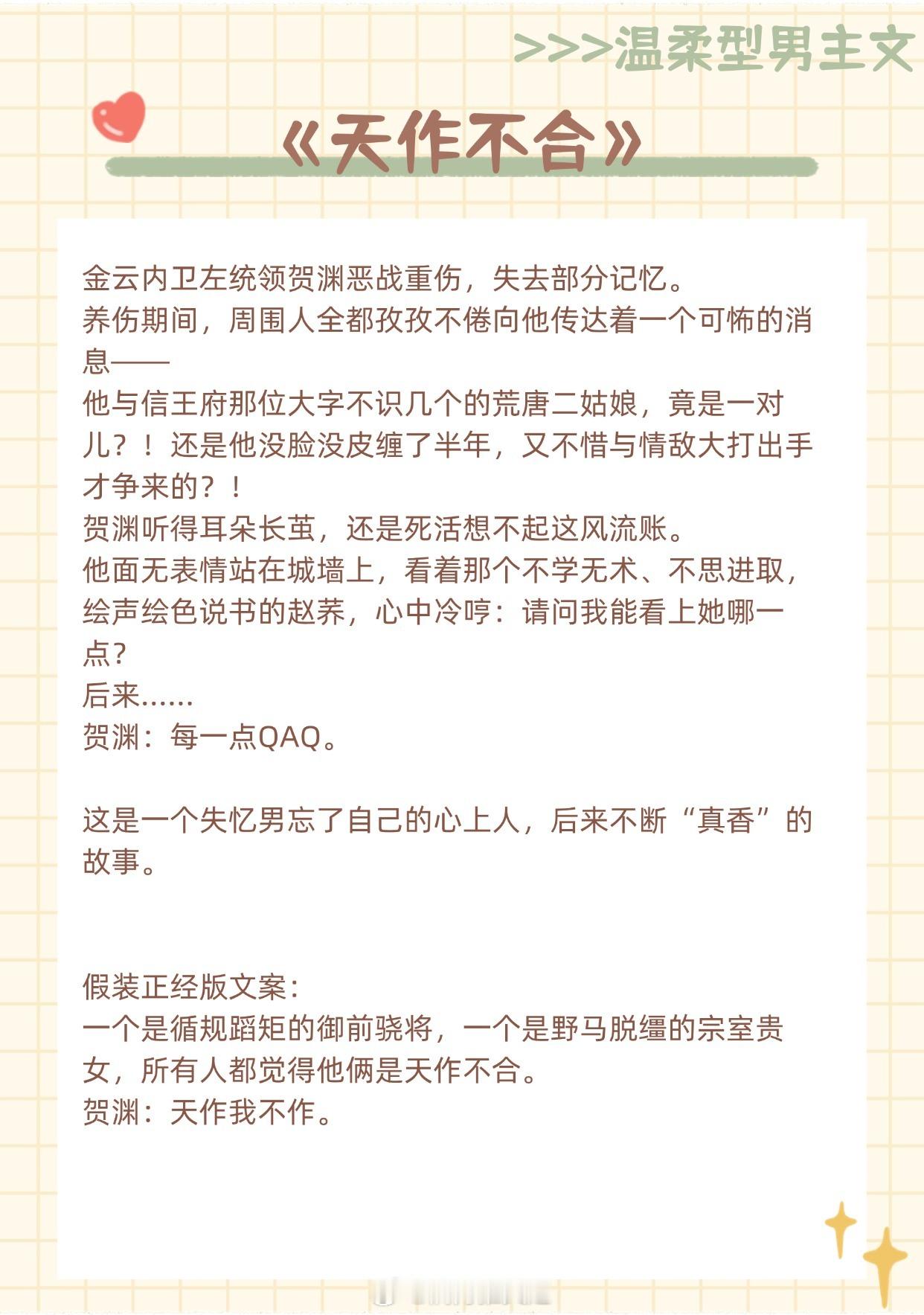 >>>温柔型男主文

《天作不合》

金云内卫左统领贺渊恶战重伤，失去部分记忆。
养伤期间，周围人全都孜孜不倦向他传达着一个可怖的消息——
他与信王府那位大字不识几个的荒唐二姑娘，竟是一对儿？！还是他没脸没皮缠了半年，又不惜与情敌大打出手才争来的？！
贺渊听得耳朵长茧，还是死活想不起这风流账。
他面无表情站在城墙上，看着那个不学无术、不思进取，绘声绘色说书的赵荞，心中冷哼：请问我能看上她哪一点？
后来……
贺渊：每一点QAQ。

这是一个失忆男忘了自己的心上人，后来不断“真香”的故事。

假装正经版文案：
一个是循规蹈矩的御前骁将，一个是野马脱缰的宗室贵女，所有人都觉得他俩是天作不合。
贺渊：天作我不作。